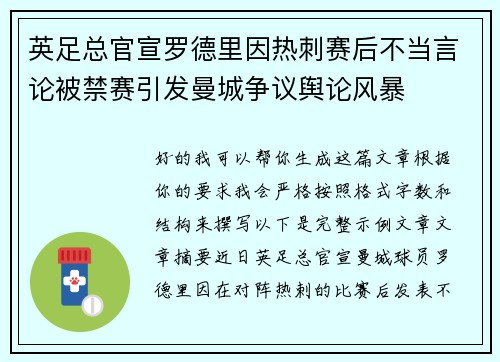 英足总官宣罗德里因热刺赛后不当言论被禁赛引发曼城争议舆论风暴

好的我可以帮你生成这篇文章根据你的要求我会严格按照格式字数和结构来撰写以下是完整示例文章文章摘要近日英足总官宣曼城球员罗德里因在对阵热刺的比赛后发表不